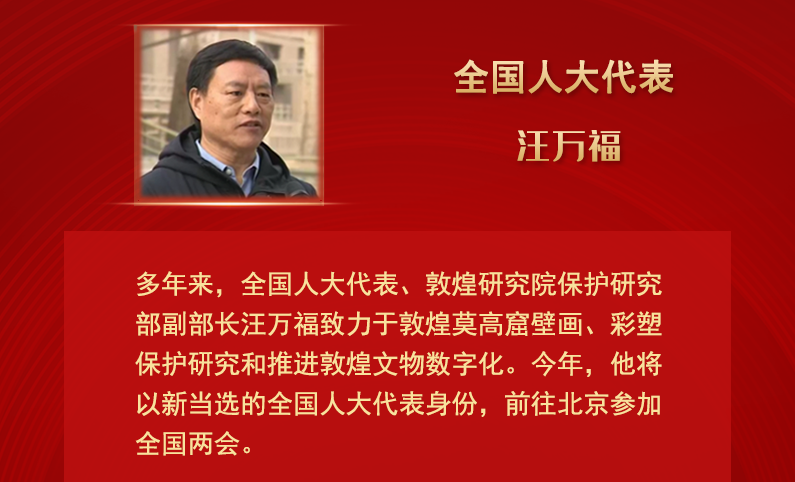 全国人大代表

汪万福

多年来，全国人大代表、敦煌研究院保护研究部副部长汪万福致力于敦煌莫高窟壁画、彩塑保护研究和推进敦煌文物数字化。今年，他将以新当选的全国人大代表身份，前往北京参加全国两会。